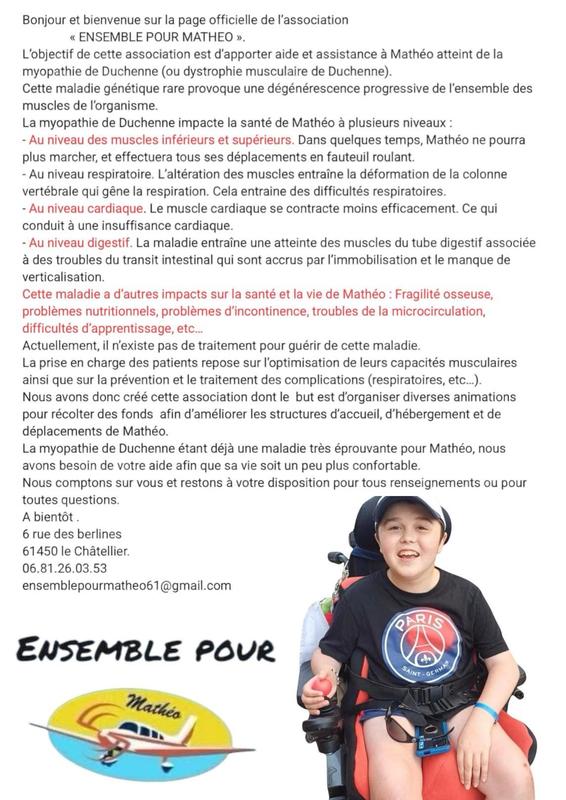 Bonjour et bienvenue sur la page officielle de l'association
« ENSEMBLE POUR MATHEO ».
L'objectif de cette association est d'apporter aide et assistance à Mathéo atteint de la myopathie de Duchenne (ou dystrophie musculaire de Duchenne).
Cette maladie génétique rare provoque une dégénérescence progressive de l'ensemble des muscles de l'organisme.
La myopathie de Duchenne impacte la santé de Mathéo à plusieurs niveaux :
- Au niveau des muscles inférieurs et supérieurs. Dans quelques temps, Mathéo ne pourra plus marcher, et effectuera tous ses déplacements en fauteuil roulant.
- Au niveau respiratoire. L'altération des muscles entraîne la déformation de la colonne vertébrale qui gêne la respiration. Cela entraine des difficultés respiratoires.
- Au niveau cardiaque. Le muscle cardiaque se contracte moins efficacement. Ce qui conduit à une insuffisance cardiaque.
- Au niveau digestif. La maladie entraîne une atteinte des muscles du tube digestif associée à des troubles du transit intestinal qui sont accrus par l'immobilisation et le manque de verticalisation.
Cette maladie a d'autres impacts sur la santé et la vie de Mathéo : Fragilité osseuse, problèmes nutritionnels, problèmes d'incontinence, troubles de la microcirculation, difficultés d'apprentissage, etc...
Actuellement, il n'existe pas de traitement pour guérir de cette maladie.
La prise en charge des patients repose sur l'optimisation de leurs capacités musculaires ainsi que sur la prévention et le traitement des complications (respiratoires, etc...).
Nous avons donc créé cette association dont le but est d'organiser diverses animations pour récolter des fonds afin d'améliorer les structures d'accueil, d'hébergement et de déplacements de Mathéo.
La myopathie de Duchenne étant déjà une maladie très éprouvante pour Mathéo, nous avons besoin de votre aide afin que sa vie soit un peu plus confortable.
Nous comptons sur vous et restons à votre disposition pour tous renseignements ou pour toutes questions.
A bientôt .
6 rue des berlines
61450 le Châtellier.
06.81.26.03.53
ensemblepourmatheo61@gmail.com

ENSEMBLE POUR
Mathéo

PARIS
SAINT-GERMAIN